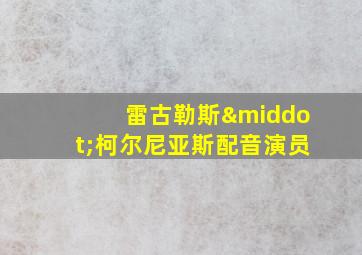 雷古勒斯&middot;柯尔尼亚斯配音演员